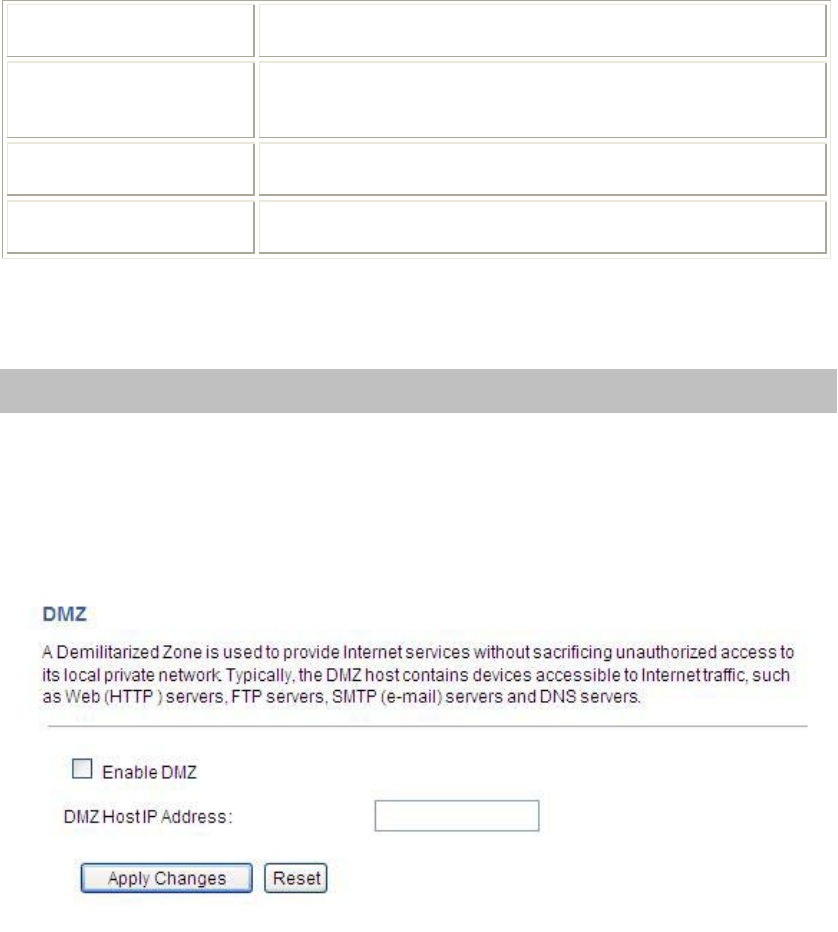 DMZ

A Demilitarized Zone is used to provide Internet services without sacrificing unauthorized access to its local private network. Typically, the DMZ host contains devices accessible to Internet traffic, such as Web (HTTP ) servers, FTP servers, SMTP (e-mail) servers and DNS servers.

Enable DMZ

DMZ Host IP Address:

Apply Changes Reset